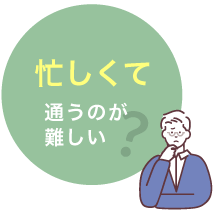 忙しくて

通うのが
難しい

?